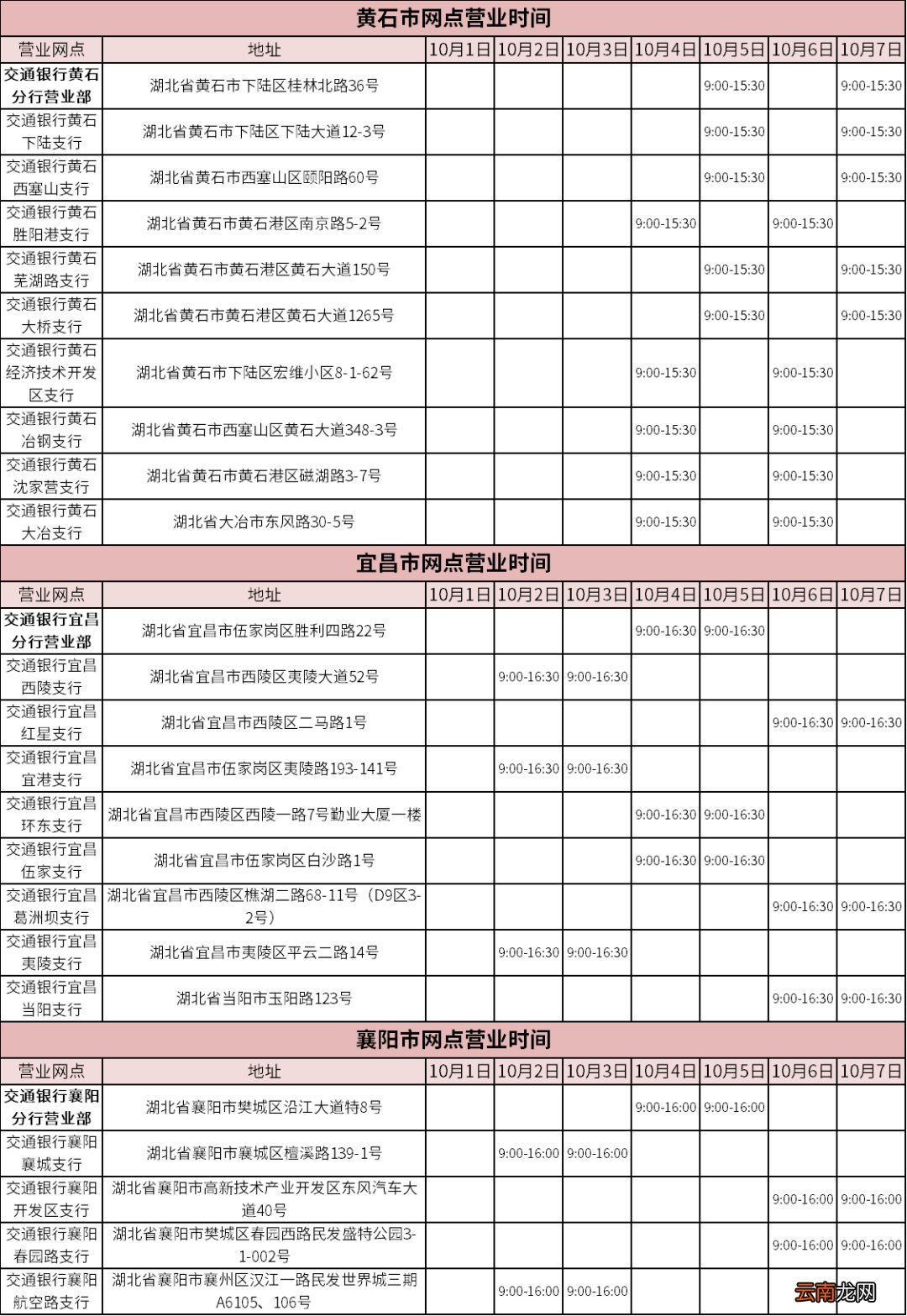 黄石市网点营业时间

| 营业网点 | 地址 | 10月1日 | 10月2日 | 10月3日 | 10月4日 | 10月5日 | 10月6日 | 10月7日 |
|---|---|---|---|---|---|---|---|---|
| 交通银行黄石分行营业部 | 湖北省黄石市下陆区桂林北路36号 | | | | | 9:00-15:30 | | 9:00-15:30 |
| 交通银行黄石下陆支行 | 湖北省黄石市下陆区下陆大道12-3号 | | | | | 9:00-15:30 | | 9:00-15:30 |
| 交通银行黄石西塞山支行 | 湖北省黄石市西塞山区颐阳路60号 | | | | | 9:00-15:30 | | 9:00-15:30 |
| 交通银行黄石胜阳港支行 | 湖北省黄石市黄石港区南京路5-2号 | | | | 9:00-15:30 | | 9:00-15:30 | |
| 交通银行黄石芜湖路支行 | 湖北省黄石市黄石港区黄石大道150号 | | | | | 9:00-15:30 | | 9:00-15:30 |
| 交通银行黄石大桥支行 | 湖北省黄石市黄石港区黄石大道1265号 | | | | | 9:00-15:30 | | 9:00-15:30 |
| 交通银行黄石经济技术开发区支行 | 湖北省黄石市下陆区宏维小区8-1-62号 | | | | 9:00-15:30 | | 9:00-15:30 | |
| 交通银行黄石冶钢支行 | 湖北省黄石市西塞山区黄石大道348-3号 | | | | 9:00-15:30 | | 9:00-15:30 | |
| 交通银行黄石沈家营支行 | 湖北省黄石市黄石港区磁湖路3-7号 | | | | 9:00-15:30 | | 9:00-15:30 | |
| 交通银行黄石大冶支行 | 湖北省大冶市东风路30-5号 | | | | 9:00-15:30 | | 9:00-15:30 | |

宜昌市网点营业时间

| 营业网点 | 地址 | 10月1日 | 10月2日 | 10月3日 | 10月4日 | 10月5日 | 10月6日 | 10月7日 |
|---|---|---|---|---|---|---|---|---|
| 交通银行宜昌分行营业部 | 湖北省宜昌市伍家岗区胜利四路22号 | | | | 9:00-16:30 | 9:00-16:30 | | |
| 交通银行宜昌西陵支行 | 湖北省宜昌市西陵区夷陵大道52号 | | 9:00-16:30 | 9:00-16:30 | | | | |
| 交通银行宜昌红星支行 | 湖北省宜昌市西陵区二马路1号 | | | | | | 9:00-16:30 | 9:00-16:30 |
| 交通银行宜昌宜港支行 | 湖北省宜昌市伍家岗区夷陵路193-141号 | | 9:00-16:30 | 9:00-16:30 | | | | |
| 交通银行宜昌环东支行 | 湖北省宜昌市西陵区西陵一路7号勤业大厦一楼 | | | | 9:00-16:30 | 9:00-16:30 | | |
| 交通银行宜昌伍家支行 | 湖北省宜昌市伍家岗区白沙路1号 | | | | 9:00-16:30 | 9:00-16:30 | | |
| 交通银行宜昌葛洲坝支行 | 湖北省宜昌市西陵区樵湖二路68-11号（D9区3-2号） | | | | | | 9:00-16:30 | 9:00-16:30 |
| 交通银行宜昌夷陵支行 | 湖北省宜昌市夷陵区平云二路14号 | | 9:00-16:30 | 9:00-16:30 | | | | |
| 交通银行宜昌当阳支行 | 湖北省当阳市玉阳路123号 | | | | | | 9:00-16:30 | 9:00-16:30 |

襄阳市网点营业时间

| 营业网点 | 地址 | 10月1日 | 10月2日 | 10月3日 | 10月4日 | 10月5日 | 10月6日 | 10月7日 |
|---|---|---|---|---|---|---|---|---|
| 交通银行襄阳分行营业部 | 湖北省襄阳市樊城区沿江大道特8号 | | | | 9:00-16:00 | 9:00-16:00 | | |
| 交通银行襄阳襄城支行 | 湖北省襄阳市襄城区檀溪路139-1号 | | 9:00-16:00 | 9:00-16:00 | | | | |
| 交通银行襄阳开发区支行 | 湖北省襄阳市高新技术产业开发区东风汽车大道40号 | | | | | | 9:00-16:00 | 9:00-16:00 |
| 交通银行襄阳春园路支行 | 湖北省襄阳市樊城区春园西路民发盛特公园3-1-002号 | | | | | | 9:00-16:00 | 9:00-16:00 |
| 交通银行襄阳航空路支行 | 湖北省襄阳市襄州区汉江一路民发世界城三期A6105、106号 | | 9:00-16:00 | 9:00-16:00 | | | | |

云南龙网